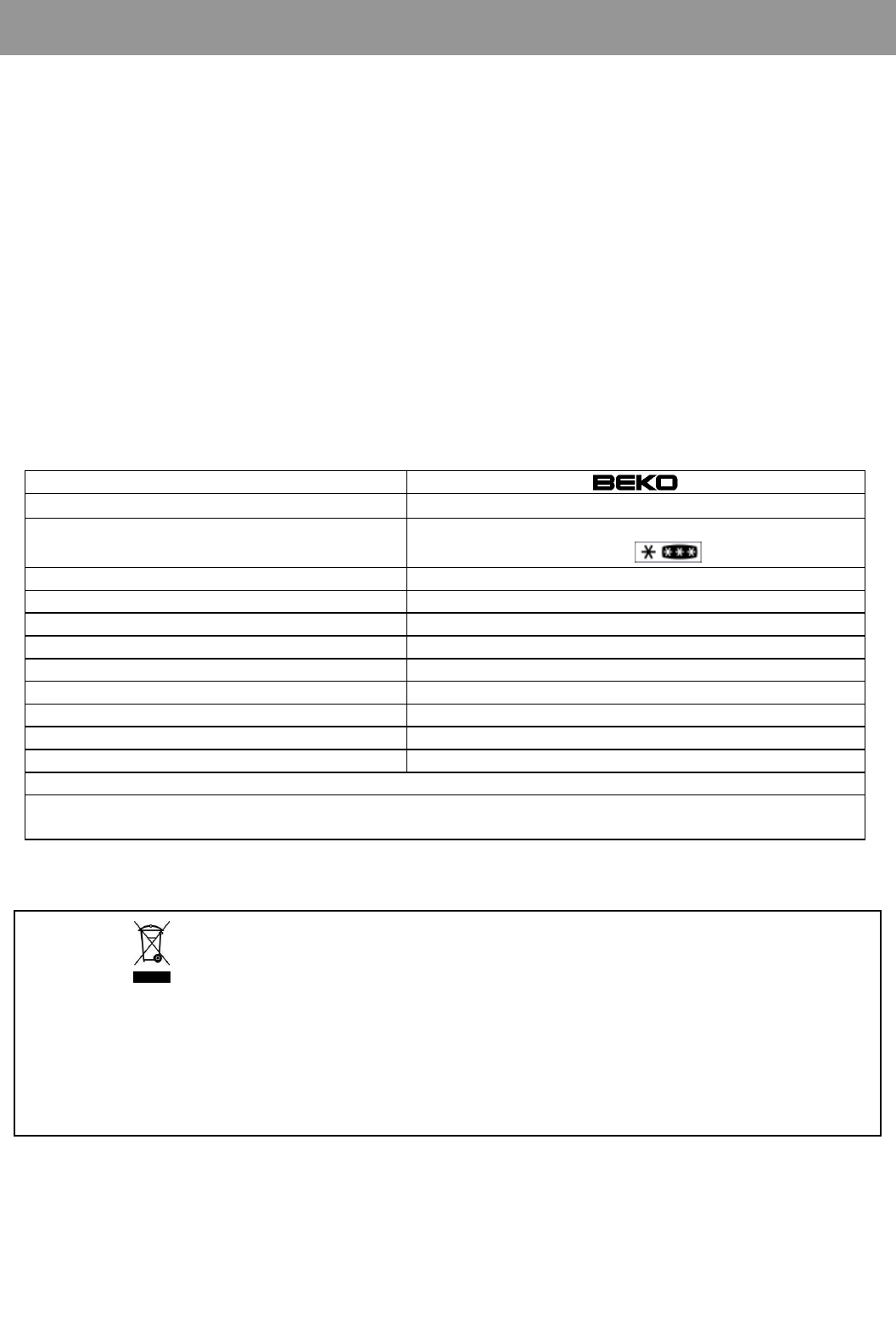 BEKO